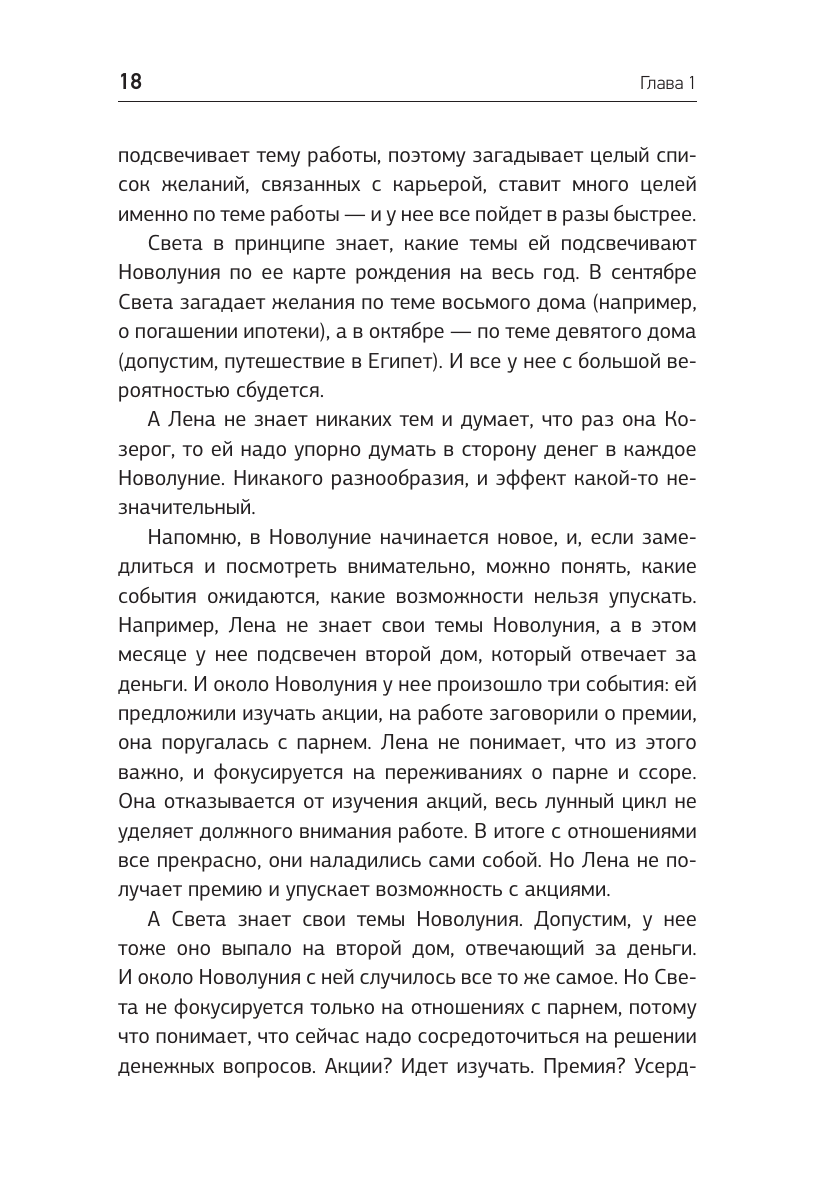 18 Глава 1

подсвечивает тему работы, поэтому загадывает целый список желаний, связанных с карьерой, ставит много целей именно по теме работы — и у нее все пойдет в разы быстрее.

Света в принципе знает, какие темы ей подсвечивают Новолуния по ее карте рождения на весь год. В сентябре Света загадает желания по теме восьмого дома (например, о погашении ипотеки), а в октябре — по теме девятого дома (допустим, путешествие в Египет). И все у нее с большой вероятностью сбудется.

А Лена не знает никаких тем и думает, что раз она Козерог, то ей надо упорно думать в сторону денег в каждое Новолуние. Никакого разнообразия, и эффект какой-то незначительный.

Напомню, в Новолуние начинается новое, и, если замедлиться и посмотреть внимательно, можно понять, какие события ожидаются, какие возможности нельзя упускать. Например, Лена не знает свои темы Новолуния, а в этом месяце у нее подсвечен второй дом, который отвечает за деньги. И около Новолуния у нее произошло три события: ей предложили изучать акции, на работе заговорили о премии, она поругалась с парнем. Лена не понимает, что из этого важно, и фокусируется на переживаниях о парне и ссоре. Она отказывается от изучения акций, весь лунный цикл не уделяет должного внимания работе. В итоге с отношениями все прекрасно, они наладились сами собой. Но Лена не получает премию и упускает возможность с акциями.

А Света знает свои темы Новолуния. Допустим, у нее тоже оно выпало на второй дом, отвечающий за деньги. И около Новолуния с ней случилось все то же самое. Но Света не фокусируется только на отношениях с парнем, потому что понимает, что сейчас надо сосредоточиться на решении денежных вопросов. Акции? Идет изучать. Премия? Усерд-